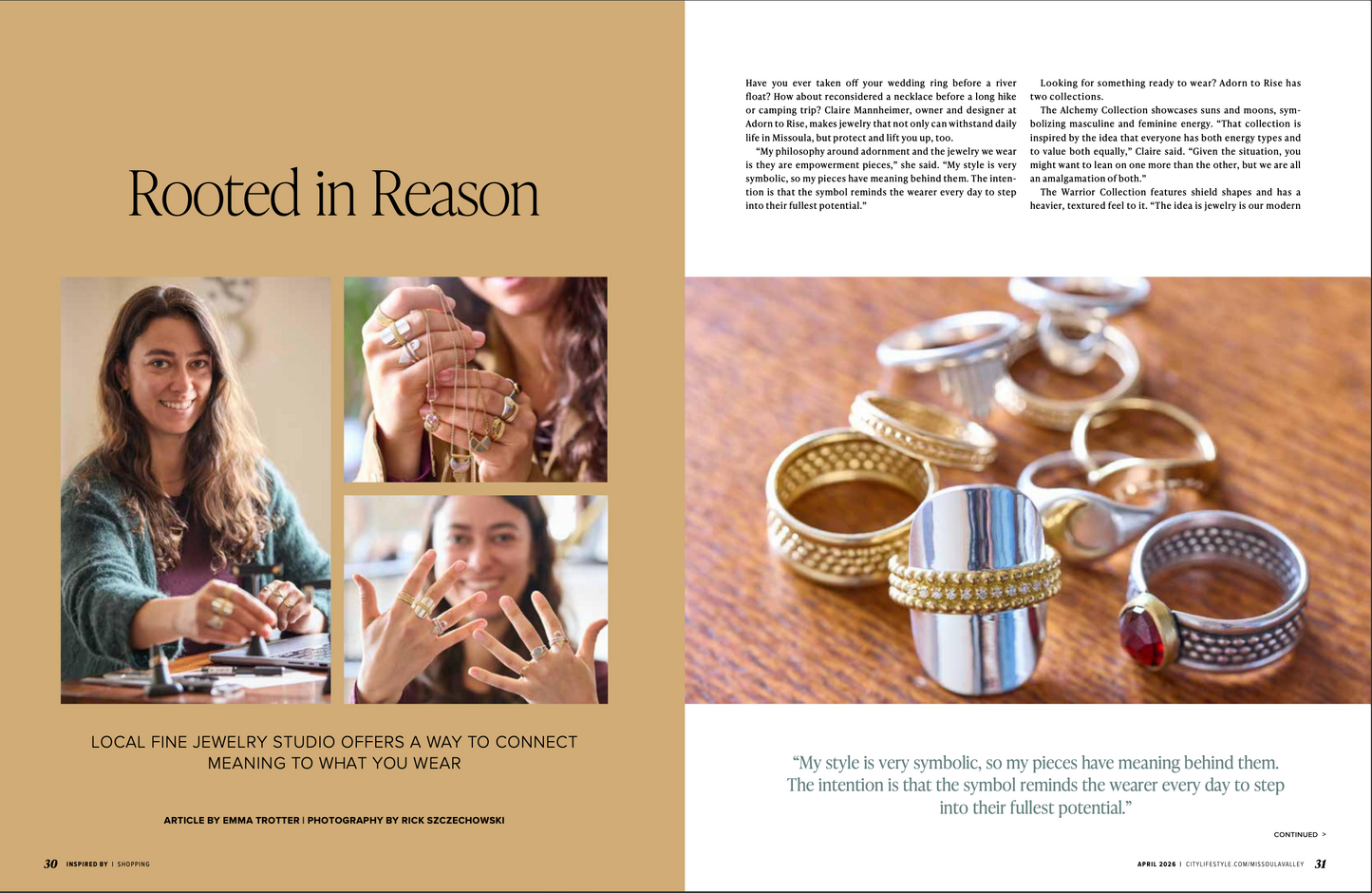 Rooted in Reason

LOCAL FINE JEWELRY STUDIO OFFERS A WAY TO CONNECT MEANING TO WHAT YOU WEAR

ARTICLE BY EMMA TROTTER | PHOTOGRAPHY BY RICK SZCZECHOWSKI

30 INSPIRED BY | SHOPPING

Have you ever taken off your wedding ring before a river float? How about reconsidered a necklace before a long hike or camping trip? Claire Mannheimer, owner and designer at Adorn to Rise, makes jewelry that not only can withstand daily life in Missoula, but protect and lift you up, too.

"My philosophy around adornment and the jewelry we wear is they are empowerment pieces," she said. "My style is very symbolic, so my pieces have meaning behind them. The intention is that the symbol reminds the wearer every day to step into their fullest potential."

Looking for something ready to wear? Adorn to Rise has two collections.

The Alchemy Collection showcases suns and moons, symbolizing masculine and feminine energy. "That collection is inspired by the idea that everyone has both energy types and to value both equally," Claire said. "Given the situation, you might want to lean on one more than the other, but we are all an amalgamation of both."

The Warrior Collection features shield shapes and has a heavier, textured feel to it. "The idea is jewelry is our modern

"My style is very symbolic, so my pieces have meaning behind them. The intention is that the symbol reminds the wearer every day to step into their fullest potential."

CONTINUED >

APRIL 2026 | CITYLIFESTYLE.COM/MISSOULAVALLEY 31